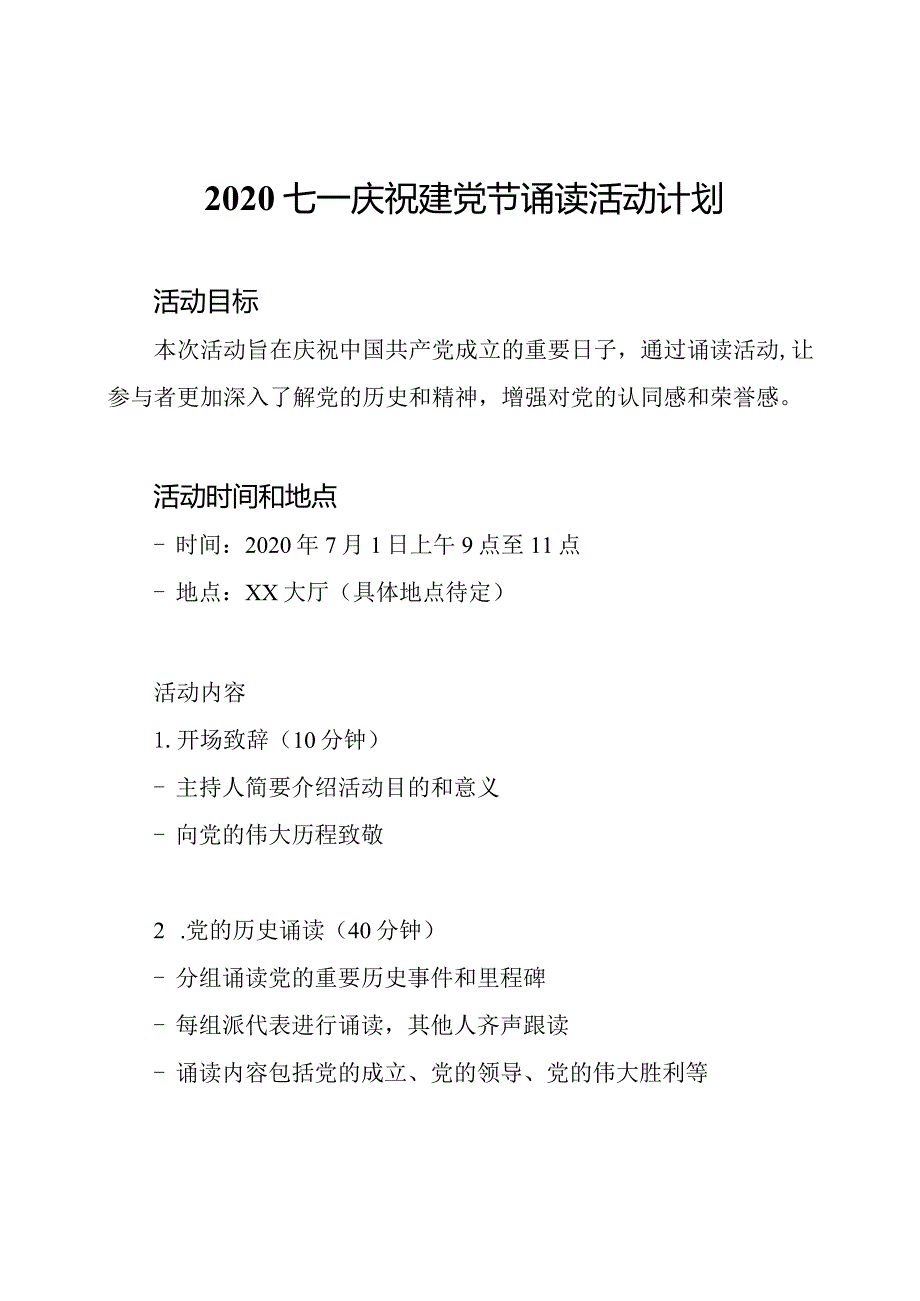 2020 七一庆祝建党节诵读活动计划

活动目标

本次活动旨在庆祝中国共产党成立的重要日子，通过诵读活动，让参与者更加深入了解党的历史和精神，增强对党的认同感和荣誉感。

活动时间和地点

- 时间：2020 年 7 月 1 日上午 9 点至 11 点

- 地点：XX 大厅（具体地点待定）

活动内容

1. 开场致辞（10 分钟）

- 主持人简要介绍活动目的和意义

- 向党的伟大历程致敬

2 .党的历史诵读（40 分钟）

- 分组诵读党的重要历史事件和里程碑

- 每组派代表进行诵读，其他人齐声跟读

- 诵读内容包括党的成立、党的领导、党的伟大胜利等